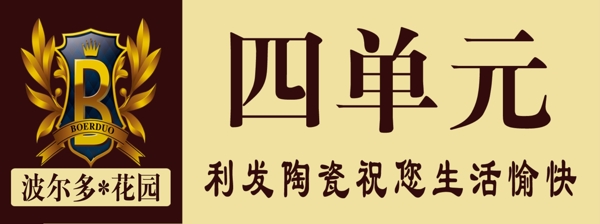 B
BOERDUO
波尔多*花园

四单元

利发陶瓷祝您生活愉快